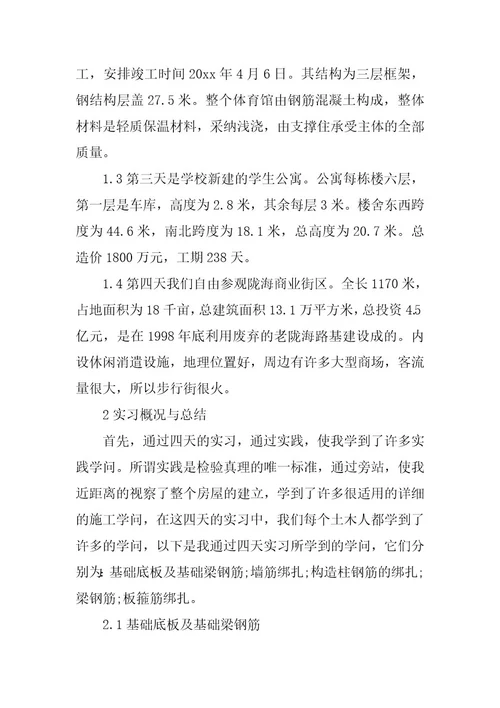 工，安排竣工时间 20xx 年 4 月 6 日。其结构为三层框架，钢结构层盖 27.5 米。整个体育馆由钢筋混凝土构成，整体材料是轻质保温材料，采纳浅浇，由支撑住承受主体的全部质量。

1.3 第三天是学校新建的学生公寓。公寓每栋楼六层，第一层是车库，高度为 2.8 米，其余每层 3 米。楼舍东西跨度为 44.6 米，南北跨度为 18.1 米，总高度为 20.7 米。总造价 1800 万元，工期 238 天。

1.4 第四天我们自由参观陇海商业街区。全长 1170 米，占地面积为 18 千亩，总建筑面积 13.1 万平方米，总投资 4.5 亿元，是在 1998 年底利用废弃的老陇海路基建设成的。内设休闲消遣设施，地理位置好，周边有许多大型商场，客流量很大，所以步行街很火。

2 实习概况与总结

首先，通过四天的实习，通过实践，使我学到了许多实践学问。所谓实践是检验真理的唯一标准，通过旁站，使我近距离的视察了整个房屋的建立，学到了许多很适用的详细的施工学问，在这四天的实习中，我们每个土木人都学到了许多的学问，以下是我通过四天实习所学到的学问，它们分别为：基础底板及基础梁钢筋；墙筋绑扎；构造柱钢筋的绑扎；梁钢筋；板箍筋绑扎。

2.1 基础底板及基础梁钢筋